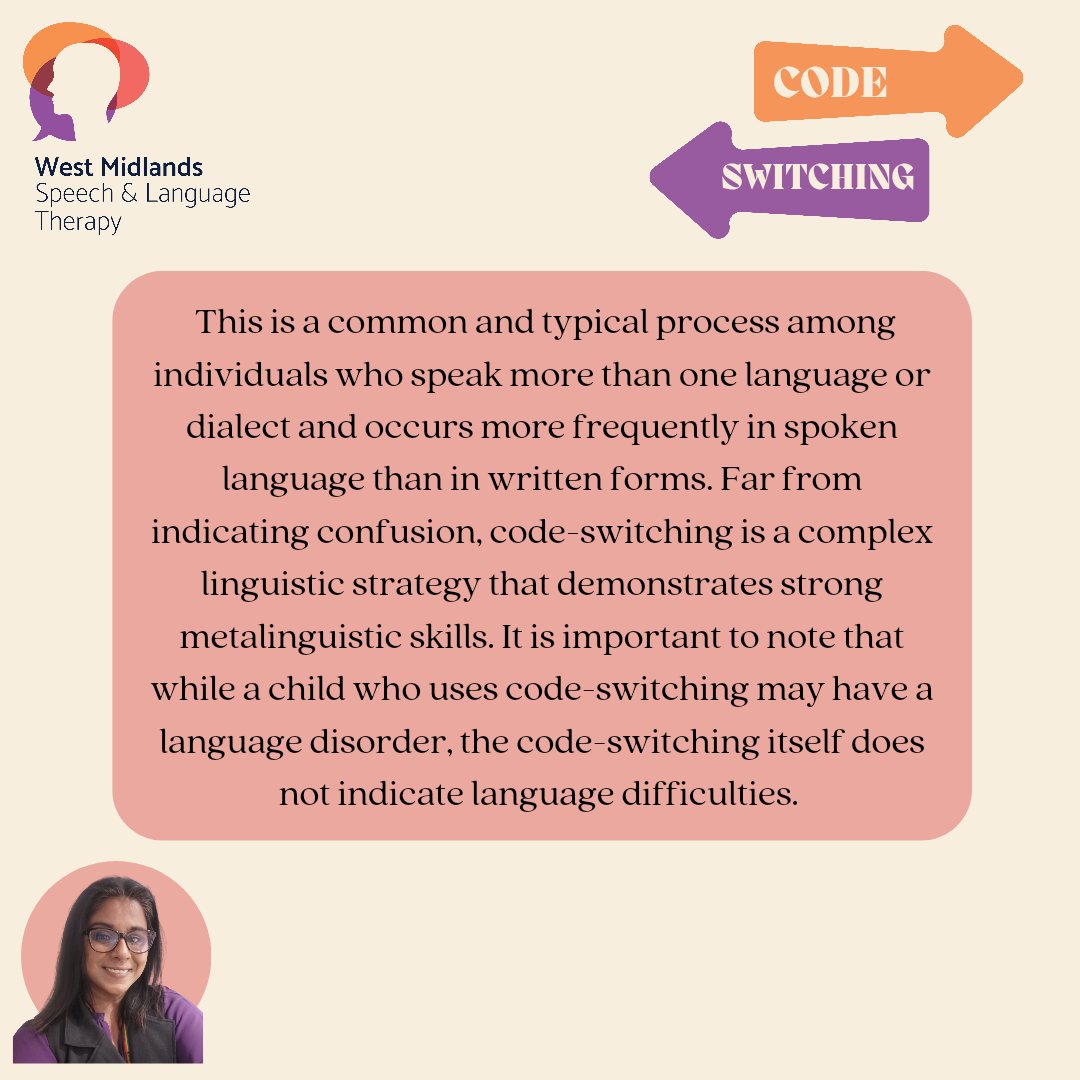 West Midlands
Speech & Language
Therapy

CODE

SWITCHING

This is a common and typical process among individuals who speak more than one language or dialect and occurs more frequently in spoken language than in written forms. Far from indicating confusion, code-switching is a complex linguistic strategy that demonstrates strong metalinguistic skills. It is important to note that while a child who uses code-switching may have a language disorder, the code-switching itself does not indicate language difficulties.